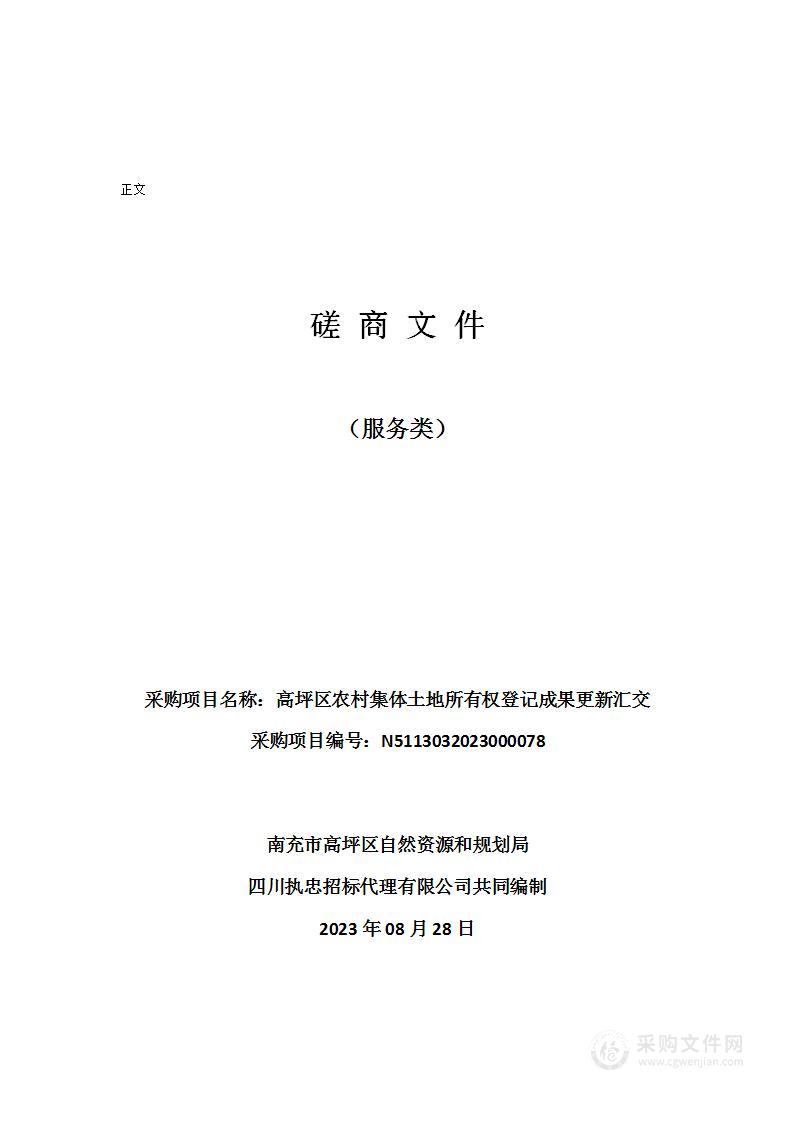 正文

磋 商 文 件

（服务类）

采购项目名称：高坪区农村集体土地所有权登记成果更新汇交

采购项目编号：N5113032023000078

南充市高坪区自然资源和规划局

四川执忠招标代理有限公司共同编制

2023 年 08 月 28 日

采购文件网
www.cgwenjian.com